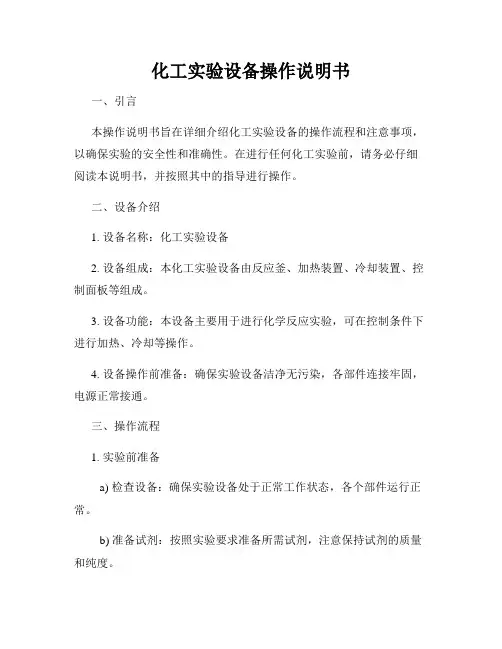 化工实验设备操作说明书

一、引言

本操作说明书旨在详细介绍化工实验设备的操作流程和注意事项，以确保实验的安全性和准确性。在进行任何化工实验前，请务必仔细阅读本说明书，并按照其中的指导进行操作。

二、设备介绍

1. 设备名称：化工实验设备

2. 设备组成：本化工实验设备由反应釜、加热装置、冷却装置、控制面板等组成。

3. 设备功能：本设备主要用于进行化学反应实验，可在控制条件下进行加热、冷却等操作。

4. 设备操作前准备：确保实验设备洁净无污染，各部件连接牢固，电源正常接通。

三、操作流程

1. 实验前准备

a) 检查设备：确保实验设备处于正常工作状态，各个部件运行正常。

b) 准备试剂：按照实验要求准备所需试剂，注意保持试剂的质量和纯度。